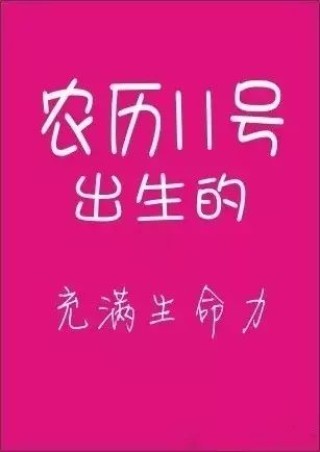 农历11号
出生的

充满生命力